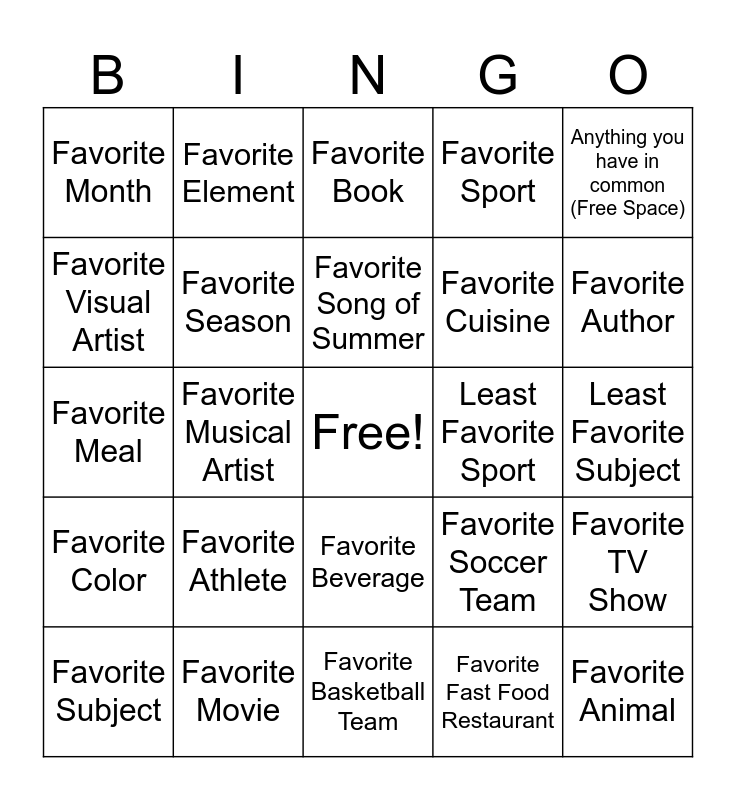 | B | I | N | G | O |
|---|---|---|---|---|
| Favorite Month | Favorite Element | Favorite Book | Favorite Sport | Anything you have in common (Free Space) |
| Favorite Visual Artist | Favorite Season | Favorite Song of Summer | Favorite Cuisine | Favorite Author |
| Favorite Meal | Favorite Musical Artist | Free! | Least Favorite Sport | Least Favorite Subject |
| Favorite Color | Favorite Athlete | Favorite Beverage | Favorite Soccer Team | Favorite TV Show |
| Favorite Subject | Favorite Movie | Favorite Basketball Team | Favorite Fast Food Restaurant | Favorite Animal |